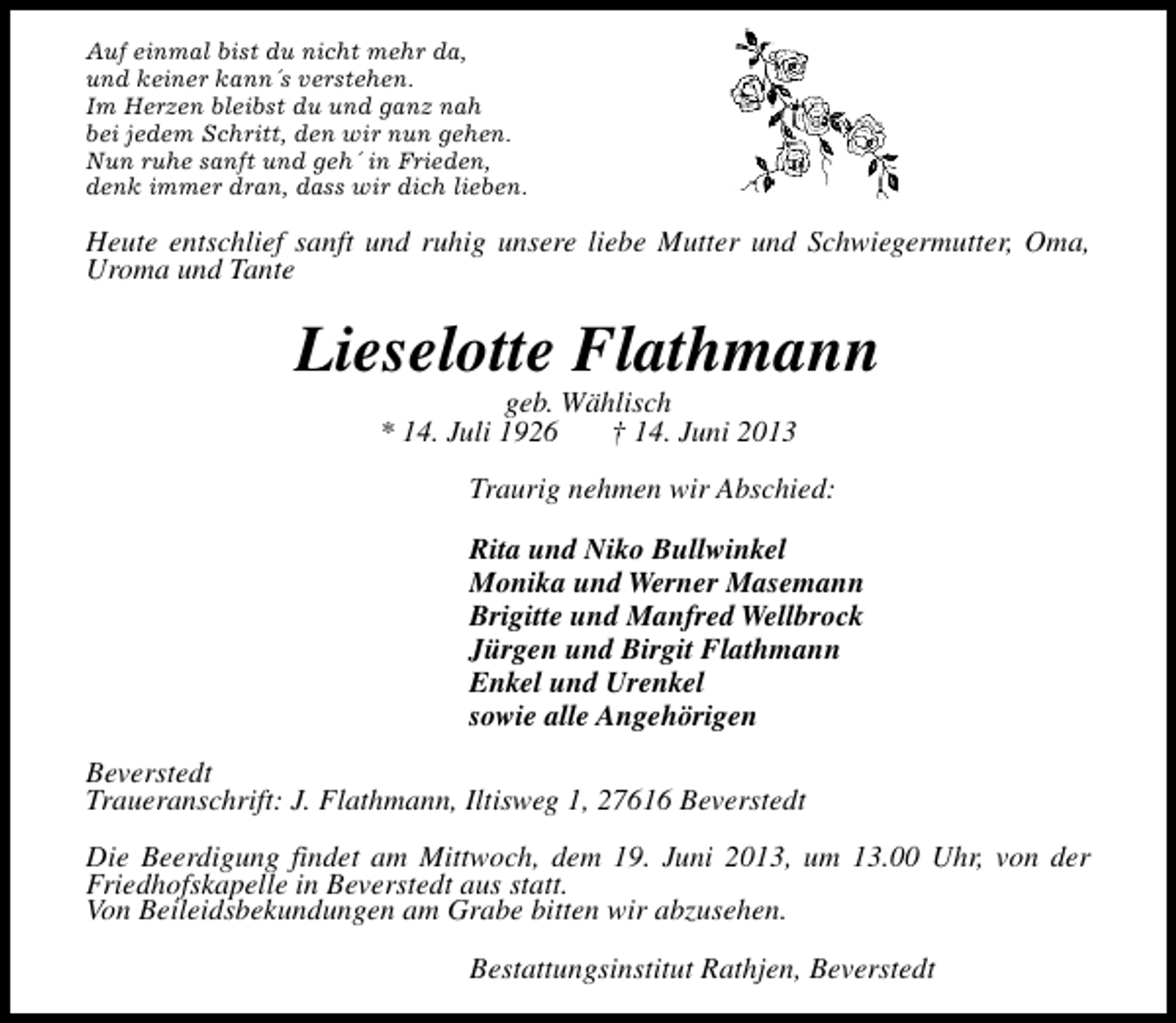 Auf einmal bist du nicht mehr da,
und keiner kann´s verstehen.
Im Herzen bleibst du und ganz nah
bei jedem Schritt, den wir nun gehen.
Nun ruhe sanft und geh´ in Frieden,
denk immer dran, dass wir dich lieben.

Heute entschlief sanft und ruhig unsere liebe Mutter und Schwiegermutter, Oma, Uroma und Tante

Lieselotte Flathmann

geb. Wählisch
* 14. Juli 1926 † 14. Juni 2013

Traurig nehmen wir Abschied:

Rita und Niko Bullwinkel
Monika und Werner Masemann
Brigitte und Manfred Wellbrock
Jürgen und Birgit Flathmann
Enkel und Urenkel
sowie alle Angehörigen

Beverstedt
Traueranschrift: J. Flathmann, Iltisweg 1, 27616 Beverstedt

Die Beerdigung findet am Mittwoch, dem 19. Juni 2013, um 13.00 Uhr, von der Friedhofskapelle in Beverstedt aus statt.
Von Beileidsbekundungen am Grabe bitten wir abzusehen.

Bestattungsinstitut Rathjen, Beverstedt